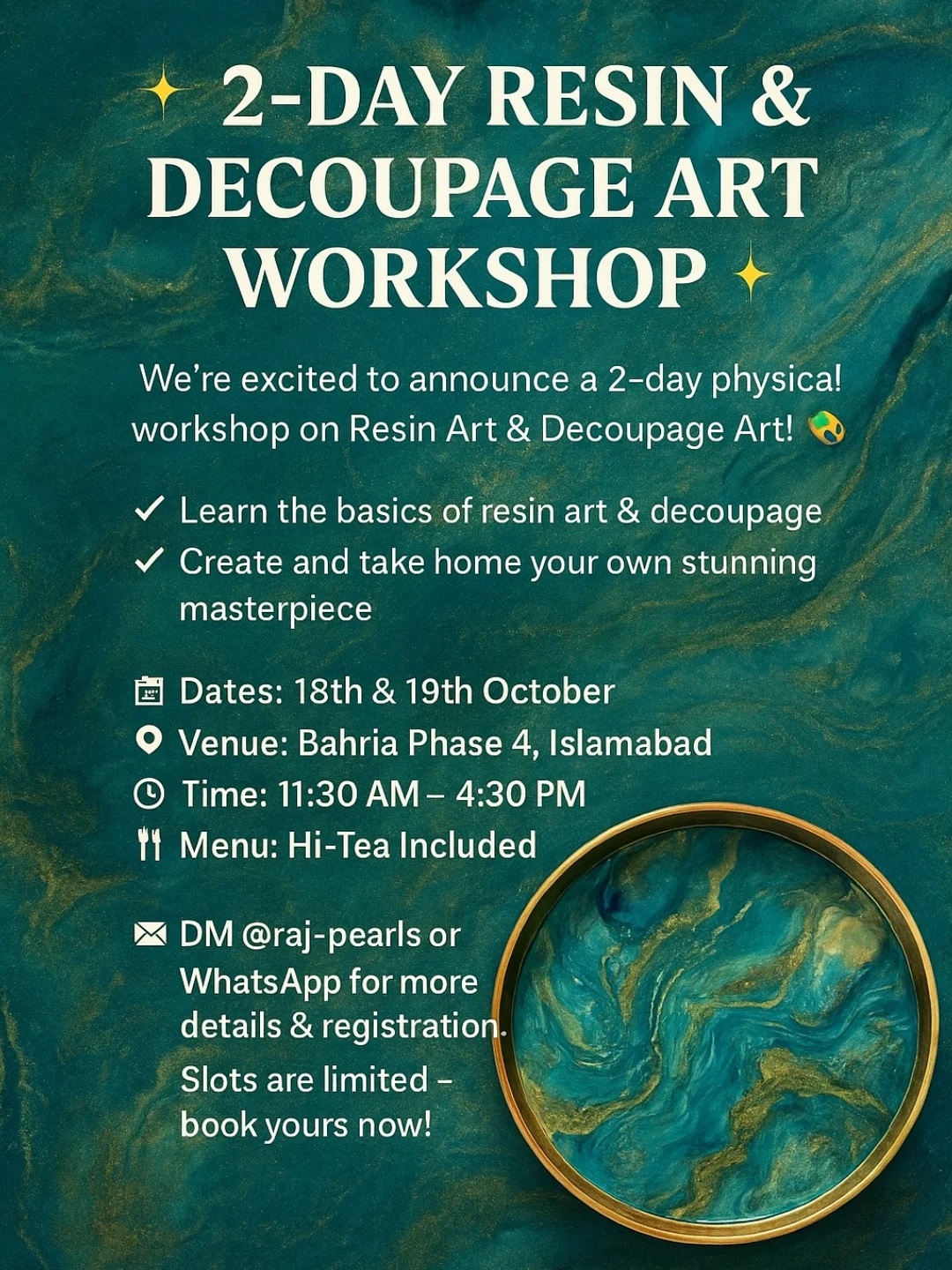 2-DAY RESIN & DECOUPAGE ART WORKSHOP

We're excited to announce a 2-day physica! workshop on Resin Art & Decoupage Art!

✓ Learn the basics of resin art & decoupage
✓ Create and take home your own stunning masterpiece

Dates: 18th & 19th October
Venue: Bahria Phase 4, Islamabad
Time: 11:30 AM – 4:30 PM
Menu: Hi-Tea Included

DM @raj-pearls or WhatsApp for more details & registration.
Slots are limited – book yours now!